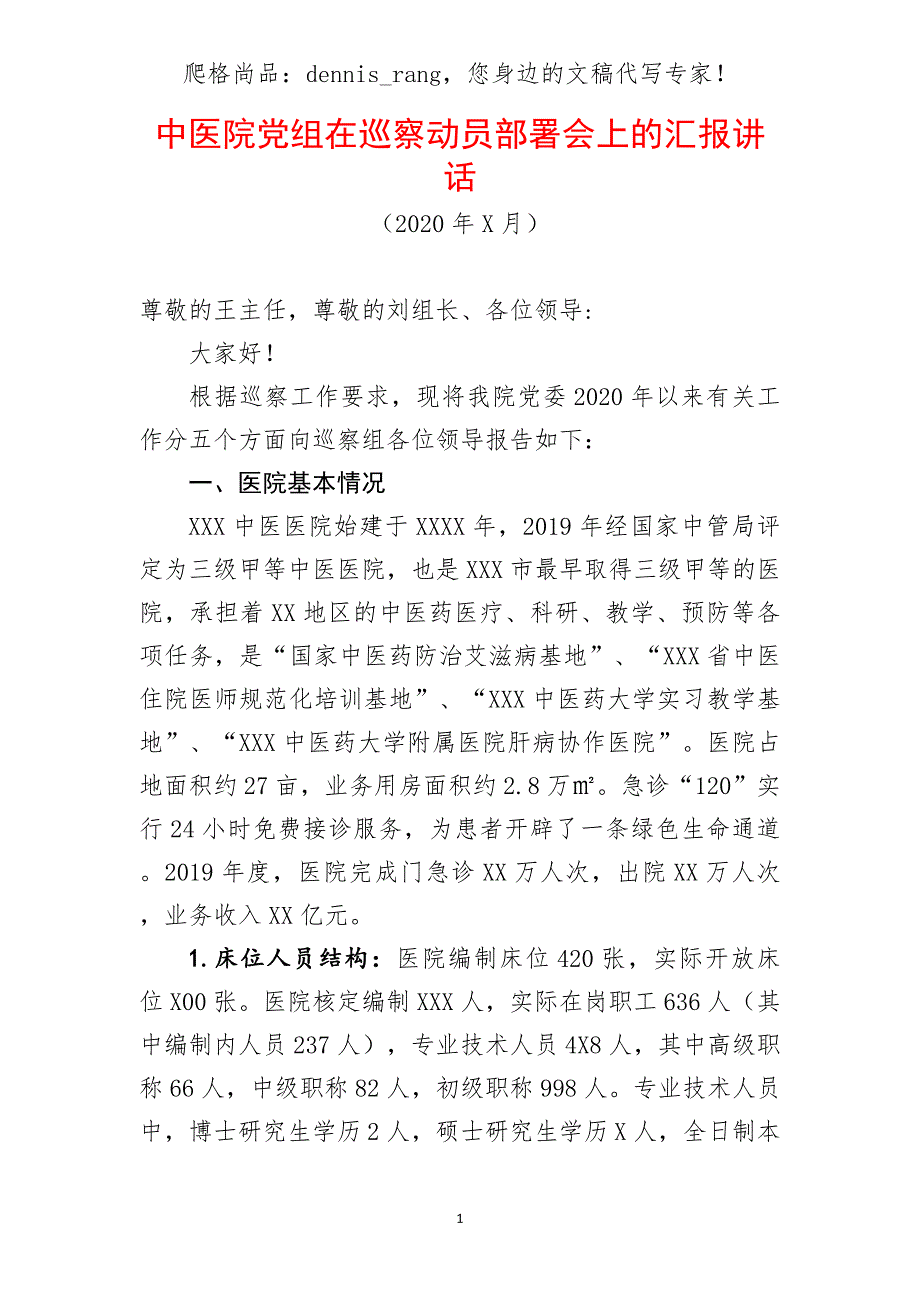 爬格尚品：dennis_rang，您身边的文稿代写专家！

中医院党组在巡察动员部署会上的汇报讲话

（2020 年 X 月）

尊敬的王主任，尊敬的刘组长、各位领导：

大家好！

根据巡察工作要求，现将我院党委 2020 年以来有关工作分五个方面向巡察组各位领导报告如下：

一、医院基本情况

XXX 中医医院始建于 XXXX 年，2019 年经国家中管局评定为三级甲等中医医院，也是 XXX 市最早取得三级甲等的医院，承担着 XX 地区的中医药医疗、科研、教学、预防等各项任务，是“国家中医药防治艾滋病基地”、“XXX 省中医住院医师规范化培训基地”、“XXX 中医药大学实习教学基地”、“XXX 中医药大学附属医院肝病协作医院”。医院占地面积约 27 亩，业务用房面积约 2.8 万㎡。急诊“120”实行 24 小时免费接诊服务，为患者开辟了一条绿色生命通道。2019 年度，医院完成门急诊 XX 万人次，出院 XX 万人次，业务收入 XX 亿元。

1.床位人员结构：医院编制床位 420 张，实际开放床位 X00 张。医院核定编制 XXX 人，实际在岗职工 636 人（其中编制内人员 237 人），专业技术人员 4X8 人，其中高级职称 66 人，中级职称 82 人，初级职称 998 人。专业技术人员中，博士研究生学历 2 人，硕士研究生学历 X 人，全日制本

1